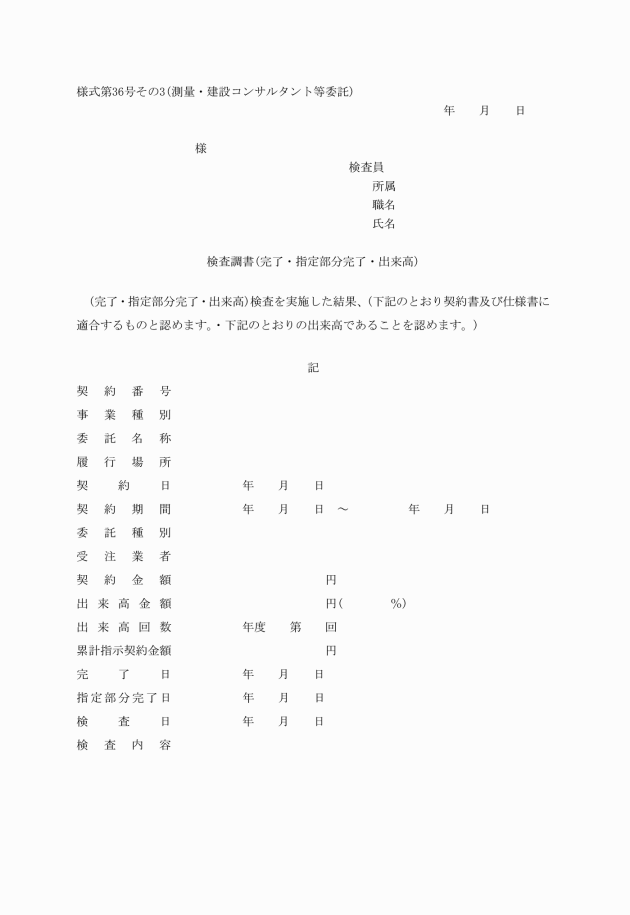 様式第36号その3（測量・建設コンサルタント等委託）

年　月　日

様

検査員

所属

職名

氏名

検査調書（完了・指定部分完了・出来高）

（完了・指定部分完了・出来高）検査を実施した結果、（下記のとおり契約書及び仕様書に適合するものと認めます。・下記のとおりの出来高であることを認めます。）

記

契約番号
事業種別
委託名称
履行場所
契約日　年　月　日
契約期間　年　月　日　～　年　月　日
委託種別
受注業者
契約金額　円
出来高金額　円（　%）
出来高回数　年度　第　回
累計指示契約金額　円
完了日　年　月　日
指定部分完了日　年　月　日
検査日　年　月　日
検査内容